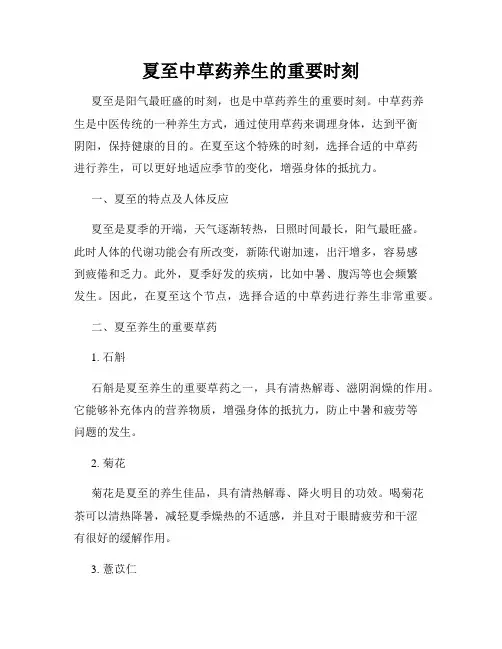 夏至中草药养生的重要时刻

夏至是阳气最旺盛的时刻，也是中草药养生的重要时刻。中草药养生是中医传统的一种养生方式，通过使用草药来调理身体，达到平衡阴阳，保持健康的目的。在夏至这个特殊的时刻，选择合适的中草药进行养生，可以更好地适应季节的变化，增强身体的抵抗力。

一、夏至的特点及人体反应

夏至是夏季的开端，天气逐渐转热，日照时间最长，阳气最旺盛。此时人体的代谢功能会有所改变，新陈代谢加速，出汗增多，容易感到疲倦和乏力。此外，夏季好发的疾病，比如中暑、腹泻等也会频繁发生。因此，在夏至这个节点，选择合适的中草药进行养生非常重要。

二、夏至养生的重要草药

1. 石斛

石斛是夏至养生的重要草药之一，具有清热解毒、滋阴润燥的作用。它能够补充体内的营养物质，增强身体的抵抗力，防止中暑和疲劳等问题的发生。

2. 菊花

菊花是夏至的养生佳品，具有清热解毒、降火明目的功效。喝菊花茶可以清热降暑，减轻夏季燥热的不适感，并且对于眼睛疲劳和干涩有很好的缓解作用。

3. 薏苡仁